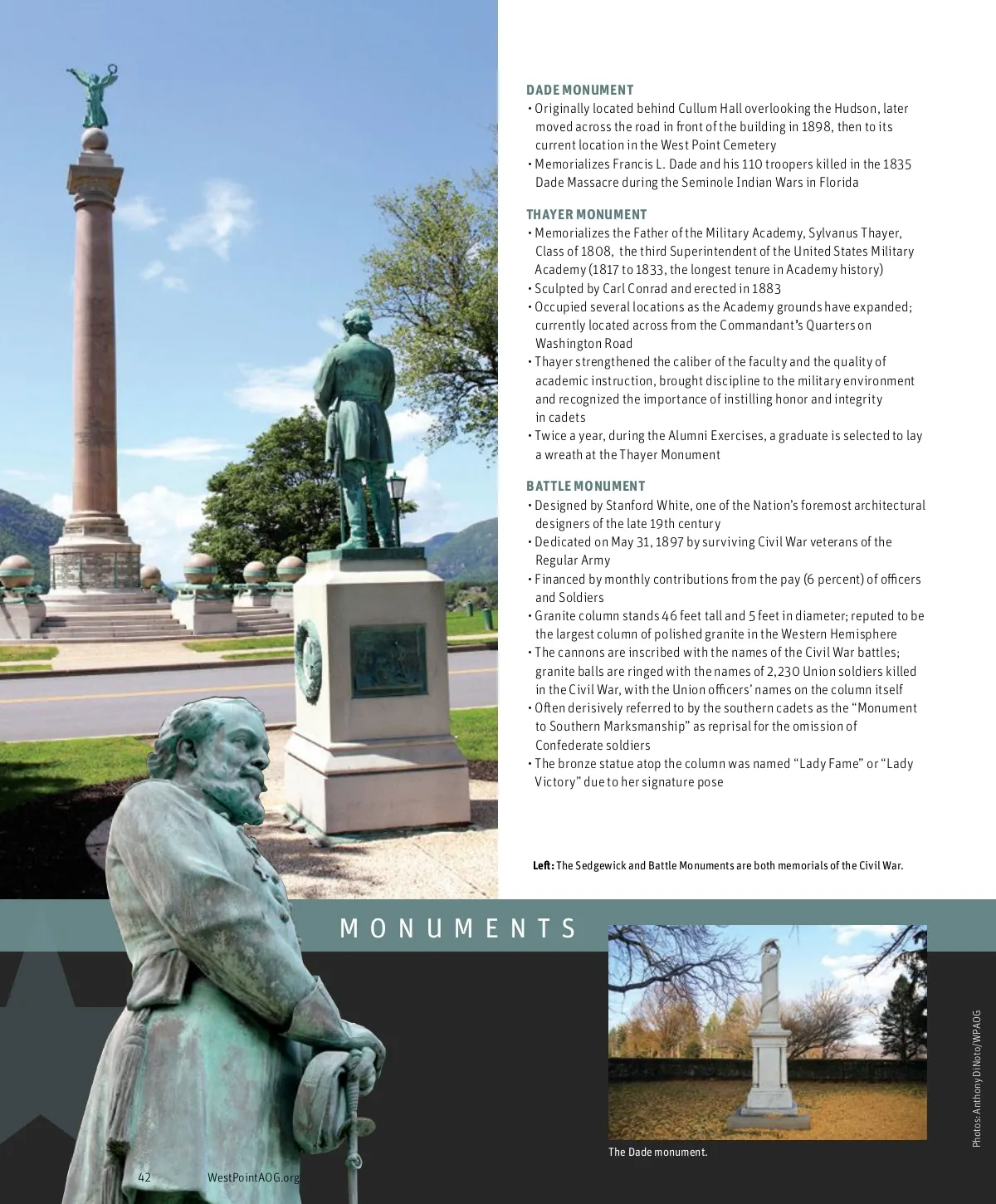 DADE MONUMENT
• Originally located behind Cullum Hall overlooking the Hudson, later moved across the road in front of the building in 1898, then to its current location in the West Point Cemetery
• Memorializes Francis L. Dade and his 110 troopers killed in the 1835 Dade Massacre during the Seminole Indian Wars in Florida

THAYER MONUMENT
• Memorializes the Father of the Military Academy, Sylvanus Thayer, Class of 1808, the third Superintendent of the United States Military Academy (1817 to 1833, the longest tenure in Academy history)
• Sculpted by Carl Conrad and erected in 1883
• Occupied several locations as the Academy grounds have expanded; currently located across from the Commandant's Quarters on Washington Road
• Thayer strengthened the caliber of the faculty and the quality of academic instruction, brought discipline to the military environment and recognized the importance of instilling honor and integrity in cadets
• Twice a year, during the Alumni Exercises, a graduate is selected to lay a wreath at the Thayer Monument

BATTLE MONUMENT
• Designed by Stanford White, one of the Nation's foremost architectural designers of the late 19th century
• Dedicated on May 31, 1897 by surviving Civil War veterans of the Regular Army
• Financed by monthly contributions from the pay (6 percent) of officers and Soldiers
• Granite column stands 46 feet tall and 5 feet in diameter; reputed to be the largest column of polished granite in the Western Hemisphere
• The cannons are inscribed with the names of the Civil War battles; granite balls are ringed with the names of 2,230 Union soldiers killed in the Civil War, with the Union officers' names on the column itself
• Often derisively referred to by the southern cadets as the "Monument to Southern Marksmanship" as reprisal for the omission of Confederate soldiers
• The bronze statue atop the column was named "Lady Fame" or "Lady Victory" due to her signature pose

Left: The Sedgewick and Battle Monuments are both memorials of the Civil War.

MONUMENTS

The Dade monument.

Photos: Anthony DiNoto/WPAOG

42 WestPointAOG.org